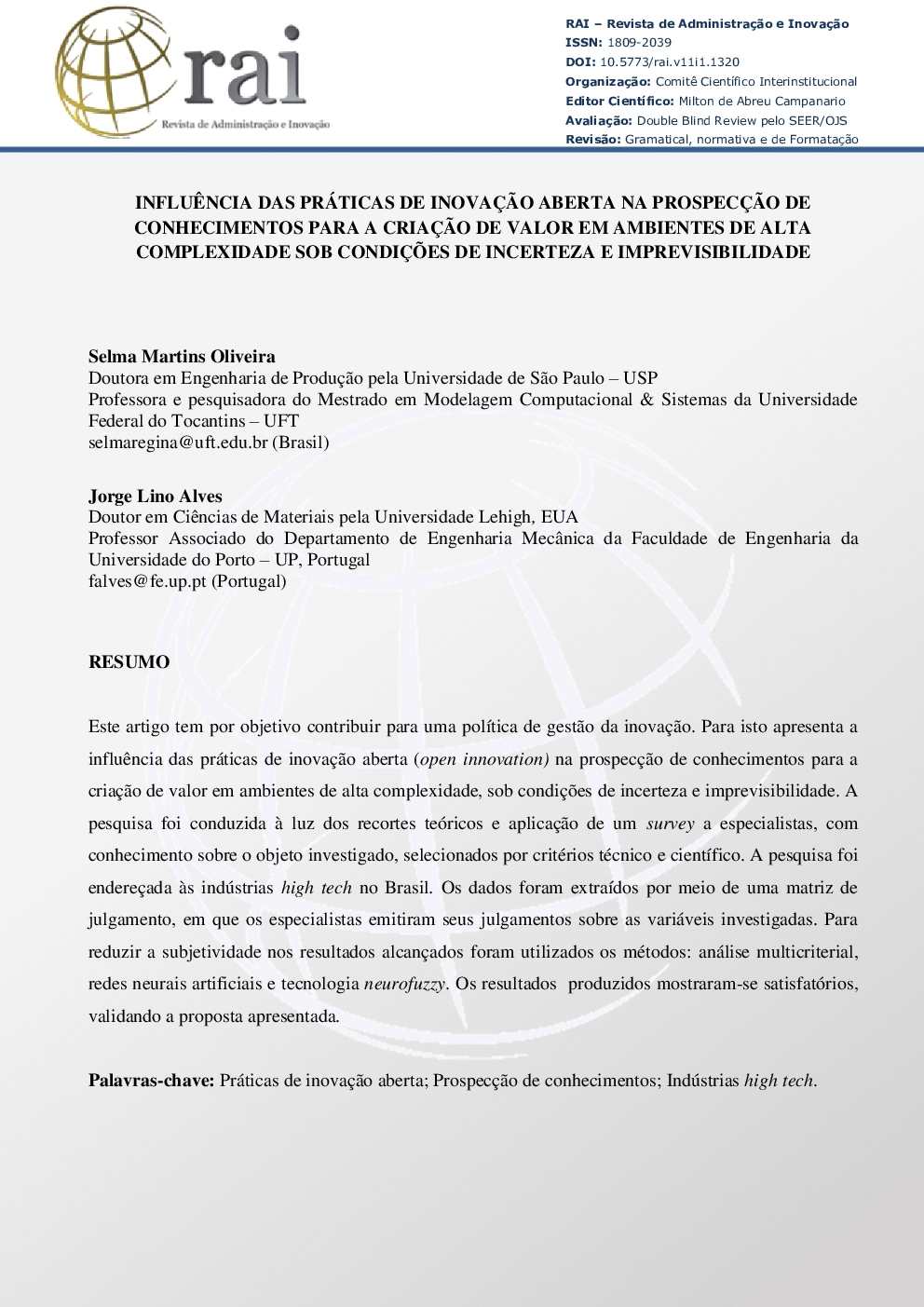 rai
Revista de Administração e Inovação

RAI – Revista de Administração e Inovação
ISSN: 1809-2039
DOI: 10.5773/rai.v11i1.1320
Organização: Comitê Científico Interinstitucional
Editor Científico: Milton de Abreu Campanario
Avaliação: Double Blind Review pelo SEER/OJS
Revisão: Gramatical, normativa e de Formatação

INFLUÊNCIA DAS PRÁTICAS DE INOVAÇÃO ABERTA NA PROSPECÇÃO DE CONHECIMENTOS PARA A CRIAÇÃO DE VALOR EM AMBIENTES DE ALTA COMPLEXIDADE SOB CONDIÇÕES DE INCERTEZA E IMPREVISIBILIDADE

Selma Martins Oliveira
Doutora em Engenharia de Produção pela Universidade de São Paulo – USP
Professora e pesquisadora do Mestrado em Modelagem Computacional & Sistemas da Universidade Federal do Tocantins – UFT
selmaregina@uft.edu.br (Brasil)

Jorge Lino Alves
Doutor em Ciências de Materiais pela Universidade Lehigh, EUA
Professor Associado do Departamento de Engenharia Mecânica da Faculdade de Engenharia da Universidade do Porto – UP, Portugal
falves@fe.up.pt (Portugal)

RESUMO

Este artigo tem por objetivo contribuir para uma política de gestão da inovação. Para isto apresenta a influência das práticas de inovação aberta (open innovation) na prospecção de conhecimentos para a criação de valor em ambientes de alta complexidade, sob condições de incerteza e imprevisibilidade. A pesquisa foi conduzida à luz dos recortes teóricos e aplicação de um survey a especialistas, com conhecimento sobre o objeto investigado, selecionados por critérios técnico e científico. A pesquisa foi endereçada às indústrias high tech no Brasil. Os dados foram extraídos por meio de uma matriz de julgamento, em que os especialistas emitiram seus julgamentos sobre as variáveis investigadas. Para reduzir a subjetividade nos resultados alcançados foram utilizados os métodos: análise multicriterial, redes neurais artificiais e tecnologia neurofuzzy. Os resultados produzidos mostraram-se satisfatórios, validando a proposta apresentada.

Palavras-chave: Práticas de inovação aberta; Prospecção de conhecimentos; Indústrias high tech.